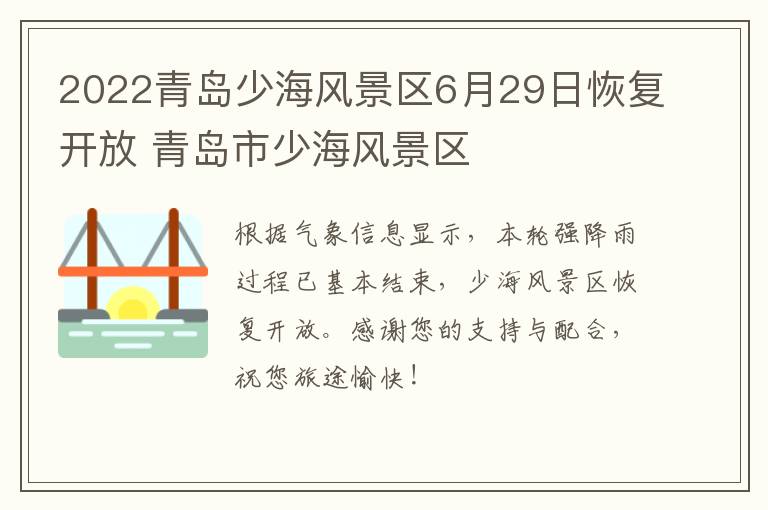 2022青岛少海风景区6月29日恢复开放 青岛市少海风景区

根据气象信息显示，本轮强降雨过程已基本结束，少海风景区恢复开放。感谢您的支持与配合，祝您旅途愉快！